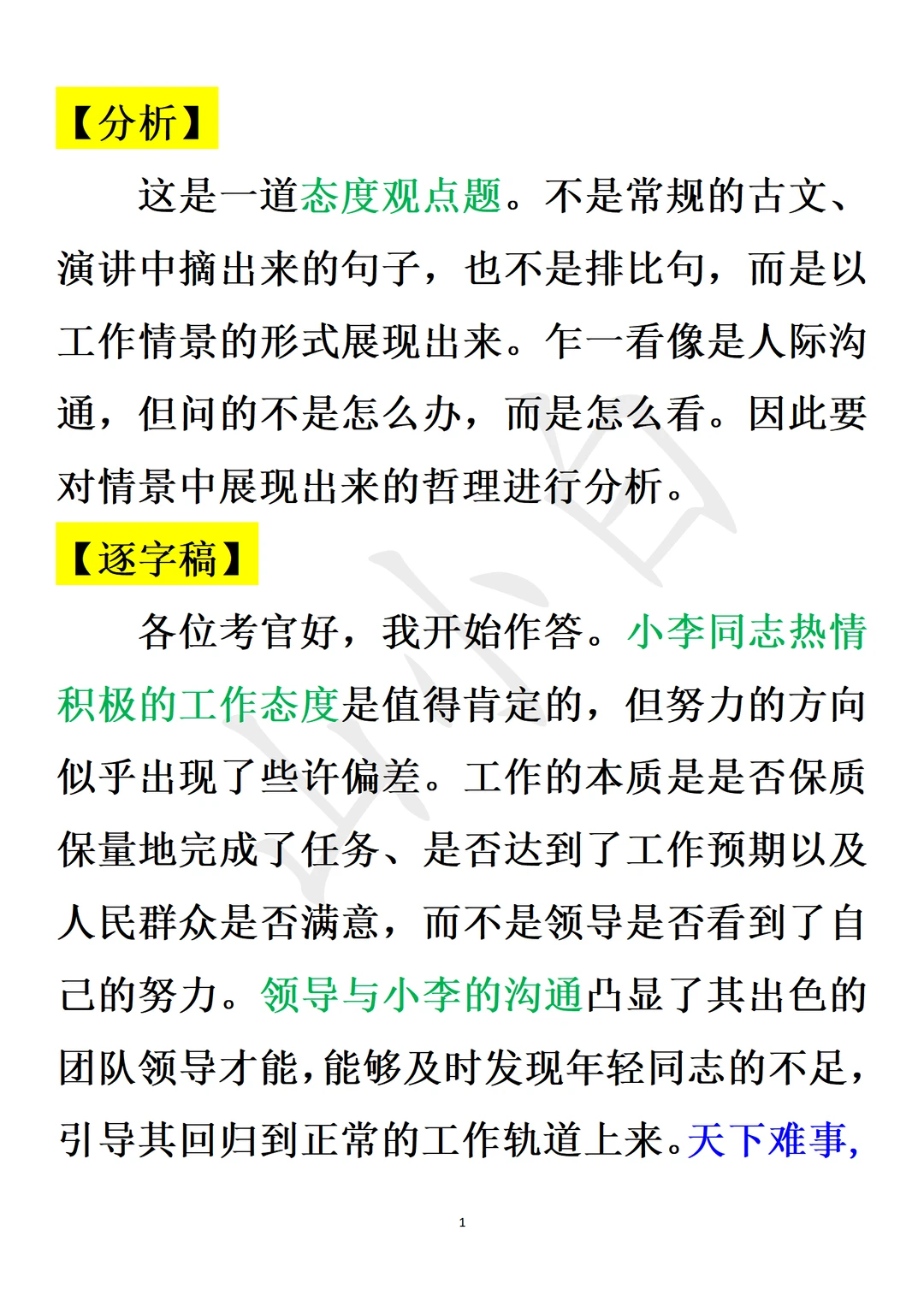 【分析】

这是一道态度观点题。不是常规的古文、演讲中摘出来的句子，也不是排比句，而是以工作情景的形式展现出来。乍一看像是人际沟通，但问的不是怎么办，而是怎么看。因此要对情景中展现出来的哲理进行分析。

【逐字稿】

各位考官好，我开始作答。小李同志热情积极的工作态度是值得肯定的，但努力的方向似乎出现了些许偏差。工作的本质是是否保质保量地完成了任务、是否达到了工作预期以及人民群众是否满意，而不是领导是否看到了自己的努力。领导与小李的沟通凸显了其出色的团队领导才能，能够及时发现年轻同志的不足，引导其回归到正常的工作轨道上来。天下难事,

1